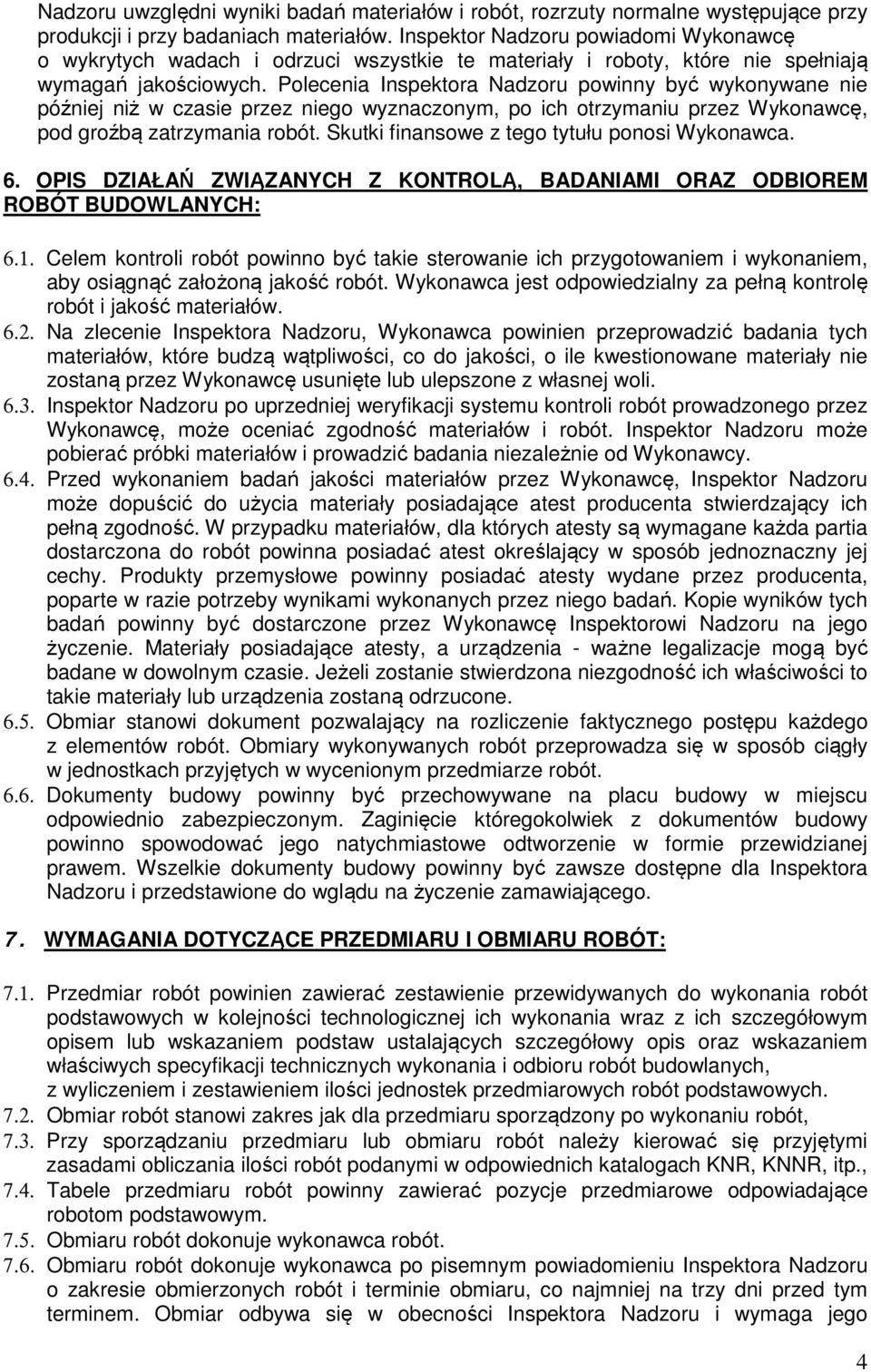 Nadzoru uwzględni wyniki badań materiałów i robót, rozrzuty normalne występujące przy produkcji i przy badaniach materiałów. Inspektor Nadzoru powiadomi Wykonawcę o wykrytych wadach i odrzuci wszystkie te materiały i roboty, które nie spełniają wymagań jakościowych. Polecenia Inspektora Nadzoru powinny być wykonywane nie później niż w czasie przez niego wyznaczonym, po ich otrzymaniu przez Wykonawcę, pod groźbą zatrzymania robót. Skutki finansowe z tego tytułu ponosi Wykonawca.

6. OPIS DZIAŁAŃ ZWIĄZANYCH Z KONTROLĄ, BADANIAMI ORAZ ODBIOREM ROBÓT BUDOWLANYCH:

6.1. Celem kontroli robót powinno być takie sterowanie ich przygotowaniem i wykonaniem, aby osiągnąć założoną jakość robót. Wykonawca jest odpowiedzialny za pełną kontrolę robót i jakość materiałów.
6.2. Na zlecenie Inspektora Nadzoru, Wykonawca powinien przeprowadzić badania tych materiałów, które budzą wątpliwości, co do jakości, o ile kwestionowane materiały nie zostaną przez Wykonawcę usunięte lub ulepszone z własnej woli.
6.3. Inspektor Nadzoru po uprzedniej weryfikacji systemu kontroli robót prowadzonego przez Wykonawcę, może oceniać zgodność materiałów i robót. Inspektor Nadzoru może pobierać próbki materiałów i prowadzić badania niezależnie od Wykonawcy.
6.4. Przed wykonaniem badań jakości materiałów przez Wykonawcę, Inspektor Nadzoru może dopuścić do użycia materiały posiadające atest producenta stwierdzający ich pełną zgodność. W przypadku materiałów, dla których atesty są wymagane każda partia dostarczona do robót powinna posiadać atest określający w sposób jednoznaczny jej cechy. Produkty przemysłowe powinny posiadać atesty wydane przez producenta, poparte w razie potrzeby wynikami wykonanych przez niego badań. Kopie wyników tych badań powinny być dostarczone przez Wykonawcę Inspektorowi Nadzoru na jego życzenie. Materiały posiadające atesty, a urządzenia - ważne legalizacje mogą być badane w dowolnym czasie. Jeżeli zostanie stwierdzona niezgodność ich właściwości to takie materiały lub urządzenia zostaną odrzucone.
6.5. Obmiar stanowi dokument pozwalający na rozliczenie faktycznego postępu każdego z elementów robót. Obmiary wykonywanych robót przeprowadza się w sposób ciągły w jednostkach przyjętych w wycenionym przedmiarze robót.
6.6. Dokumenty budowy powinny być przechowywane na placu budowy w miejscu odpowiednio zabezpieczonym. Zaginięcie któregokolwiek z dokumentów budowy powinno spowodować jego natychmiastowe odtworzenie w formie przewidzianej prawem. Wszelkie dokumenty budowy powinny być zawsze dostępne dla Inspektora Nadzoru i przedstawione do wglądu na życzenie zamawiającego.

7. WYMAGANIA DOTYCZĄCE PRZEDMIARU I OBMIARU ROBÓT:

7.1. Przedmiar robót powinien zawierać zestawienie przewidywanych do wykonania robót podstawowych w kolejności technologicznej ich wykonania wraz z ich szczegółowym opisem lub wskazaniem podstaw ustalających szczegółowy opis oraz wskazaniem właściwych specyfikacji technicznych wykonania i odbioru robót budowlanych, z wyliczeniem i zestawieniem ilości jednostek przedmiarowych robót podstawowych.
7.2. Obmiar robót stanowi zakres jak dla przedmiaru sporządzony po wykonaniu robót,
7.3. Przy sporządzaniu przedmiaru lub obmiaru robót należy kierować się przyjętymi zasadami obliczania ilości robót podanymi w odpowiednich katalogach KNR, KNNR, itp.,
7.4. Tabele przedmiaru robót powinny zawierać pozycje przedmiarowe odpowiadające robotom podstawowym.
7.5. Obmiaru robót dokonuje wykonawca robót.
7.6. Obmiaru robót dokonuje wykonawca po pisemnym powiadomieniu Inspektora Nadzoru o zakresie obmierzonych robót i terminie obmiaru, co najmniej na trzy dni przed tym terminem. Obmiar odbywa się w obecności Inspektora Nadzoru i wymaga jego

4